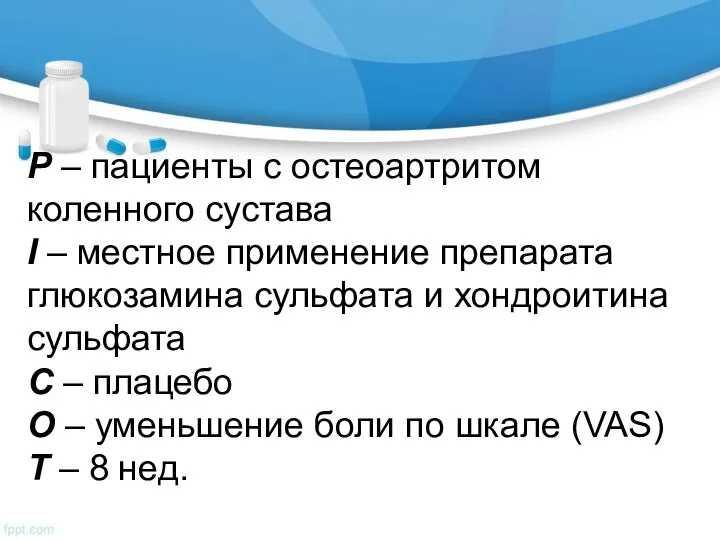 P – пациенты с остеоартритом коленного сустава
I – местное применение препарата глюкозамина сульфата и хондроитина сульфата
C – плацебо
O – уменьшение боли по шкале (VAS)
T – 8 нед.

fppt.com